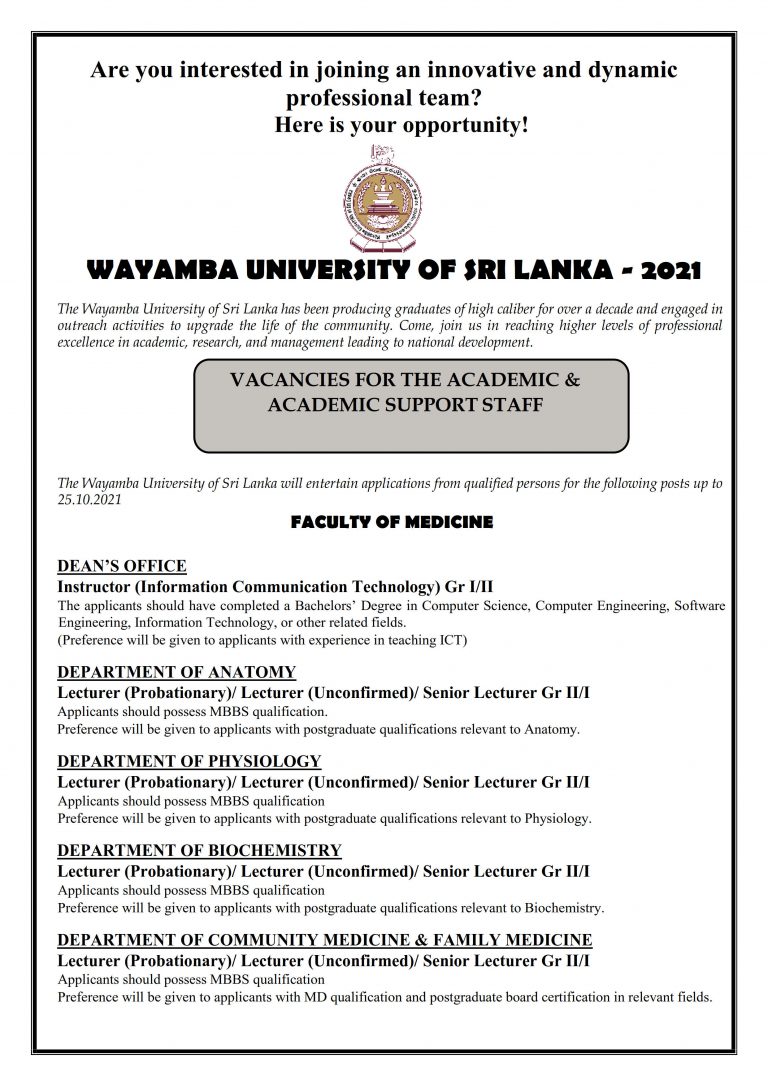 Are you interested in joining an innovative and dynamic professional team?
Here is your opportunity!

WAYAMBA UNIVERSITY OF SRI LANKA - 2021

The Wayamba University of Sri Lanka has been producing graduates of high caliber for over a decade and engaged in outreach activities to upgrade the life of the community. Come, join us in reaching higher levels of professional excellence in academic, research, and management leading to national development.

VACANCIES FOR THE ACADEMIC & ACADEMIC SUPPORT STAFF

The Wayamba University of Sri Lanka will entertain applications from qualified persons for the following posts up to 25.10.2021

FACULTY OF MEDICINE

DEAN'S OFFICE
Instructor (Information Communication Technology) Gr I/II
The applicants should have completed a Bachelors' Degree in Computer Science, Computer Engineering, Software Engineering, Information Technology, or other related fields.
(Preference will be given to applicants with experience in teaching ICT)

DEPARTMENT OF ANATOMY
Lecturer (Probationary)/ Lecturer (Unconfirmed)/ Senior Lecturer Gr II/I
Applicants should possess MBBS qualification.
Preference will be given to applicants with postgraduate qualifications relevant to Anatomy.

DEPARTMENT OF PHYSIOLOGY
Lecturer (Probationary)/ Lecturer (Unconfirmed)/ Senior Lecturer Gr II/I
Applicants should possess MBBS qualification
Preference will be given to applicants with postgraduate qualifications relevant to Physiology.

DEPARTMENT OF BIOCHEMISTRY
Lecturer (Probationary)/ Lecturer (Unconfirmed)/ Senior Lecturer Gr II/I
Applicants should possess MBBS qualification
Preference will be given to applicants with postgraduate qualifications relevant to Biochemistry.

DEPARTMENT OF COMMUNITY MEDICINE & FAMILY MEDICINE
Lecturer (Probationary)/ Lecturer (Unconfirmed)/ Senior Lecturer Gr II/I
Applicants should possess MBBS qualification
Preference will be given to applicants with MD qualification and postgraduate board certification in relevant fields.